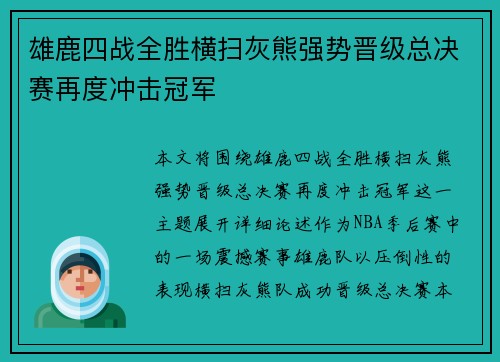 雄鹿四战全胜横扫灰熊强势晋级总决赛再度冲击冠军

本文将围绕雄鹿四战全胜横扫灰熊强势晋级总决赛再度冲击冠军这一主题展开详细论述作为NBA季后赛中的一场震撼赛事雄鹿队以压倒性的表现横扫灰熊队成功晋级总决赛本